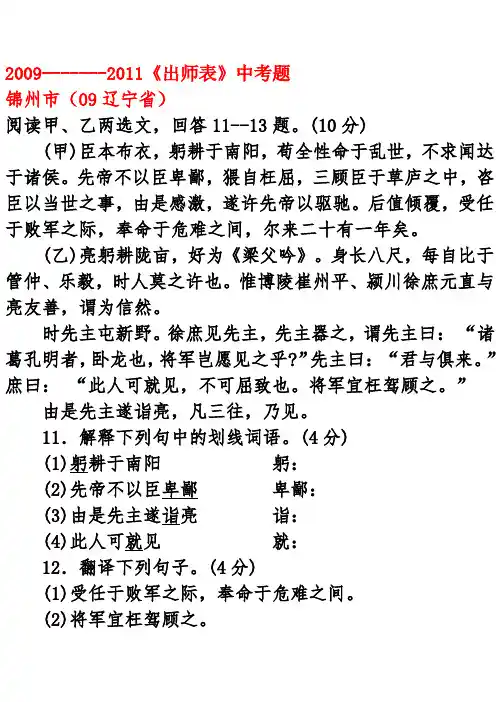 2009———2011《出师表》中考题
锦州市（09 辽宁省）
阅读甲、乙两选文，回答 11--13 题。(10 分)

(甲)臣本布衣，躬耕于南阳，苟全性命于乱世，不求闻达于诸侯。先帝不以臣卑鄙，猥自枉屈，三顾臣于草庐之中，咨臣以当世之事，由是感激，遂许先帝以驱驰。后值倾覆，受任于败军之际，奉命于危难之间，尔来二十有一年矣。

(乙)亮躬耕陇亩，好为《梁父吟》。身长八尺，每自比于管仲、乐毅，时人莫之许也。惟博陵崔州平、颍川徐庶元直与亮友善，谓为信然。

时先主屯新野。徐庶见先主，先主器之，谓先主曰：“诸葛孔明者，卧龙也，将军岂愿见之乎?”先主曰：“君与俱来。”庶曰：“此人可就见，不可屈致也。将军宜枉驾顾之。”

由是先主遂诣亮，凡三往，乃见。

11．解释下列句中的划线词语。(4 分)
(1)躬耕于南阳　　躬：
(2)先帝不以臣卑鄙　　卑鄙：
(3)由是先主遂诣亮　　诣：
(4)此人可就见　　就：
12．翻译下列句子。(4 分)
(1)受任于败军之际，奉命于危难之间。
(2)将军宜枉驾顾之。